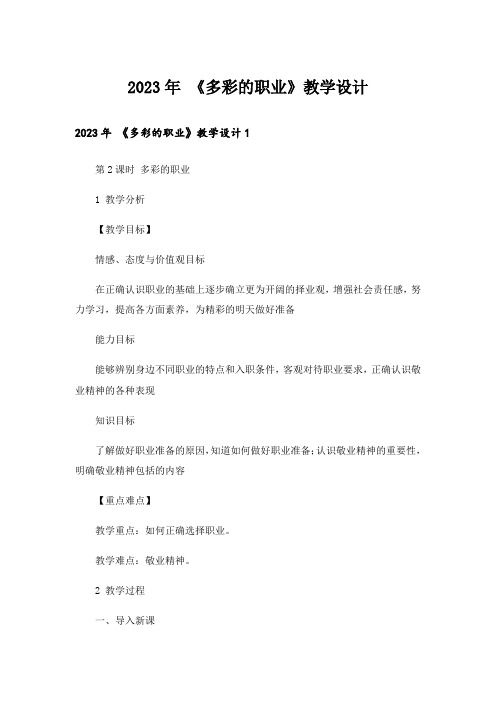 2023年 《多彩的职业》教学设计

2023年 《多彩的职业》教学设计1

第2课时 多彩的职业

1 教学分析

【教学目标】

情感、态度与价值观目标

在正确认识职业的基础上逐步确立更为开阔的择业观，增强社会责任感，努力学习，提高各方面素养，为精彩的明天做好准备

能力目标

能够辨别身边不同职业的特点和入职条件，客观对待职业要求，正确认识敬业精神的各种表现

知识目标

了解做好职业准备的原因，知道如何做好职业准备；认识敬业精神的重要性，明确敬业精神包括的内容

【重点难点】

教学重点：如何正确选择职业。

教学难点：敬业精神。

2 教学过程

一、导入新课